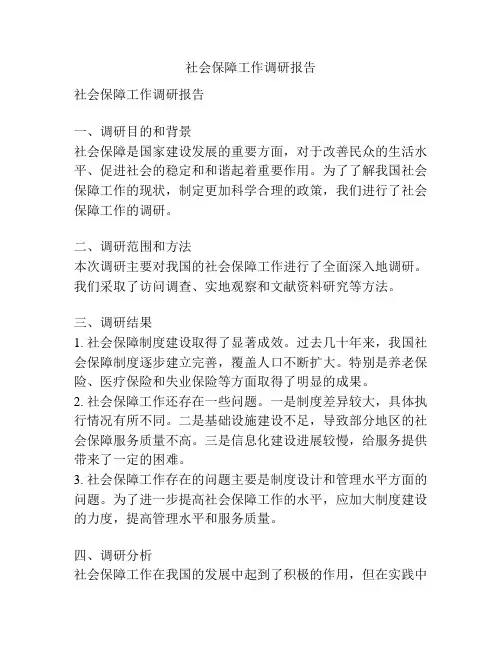 社会保障工作调研报告

社会保障工作调研报告

一、调研目的和背景
社会保障是国家建设发展的重要方面，对于改善民众的生活水平、促进社会的稳定和和谐起着重要作用。为了了解我国社会保障工作的现状，制定更加科学合理的政策，我们进行了社会保障工作的调研。

二、调研范围和方法
本次调研主要对我国的社会保障工作进行了全面深入地调研。我们采取了访问调查、实地观察和文献资料研究等方法。

三、调研结果
1. 社会保障制度建设取得了显著成效。过去几十年来，我国社会保障制度逐步建立完善，覆盖人口不断扩大。特别是养老保险、医疗保险和失业保险等方面取得了明显的成果。
2. 社会保障工作还存在一些问题。一是制度差异较大，具体执行情况有所不同。二是基础设施建设不足，导致部分地区的社会保障服务质量不高。三是信息化建设进展较慢，给服务提供带来了一定的困难。
3. 社会保障工作存在的问题主要是制度设计和管理水平方面的问题。为了进一步提高社会保障工作的水平，应加大制度建设的力度，提高管理水平和服务质量。

四、调研分析
社会保障工作在我国的发展中起到了积极的作用，但在实践中